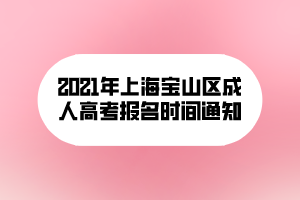 2021年上海宝山区成人高考报名时间通知